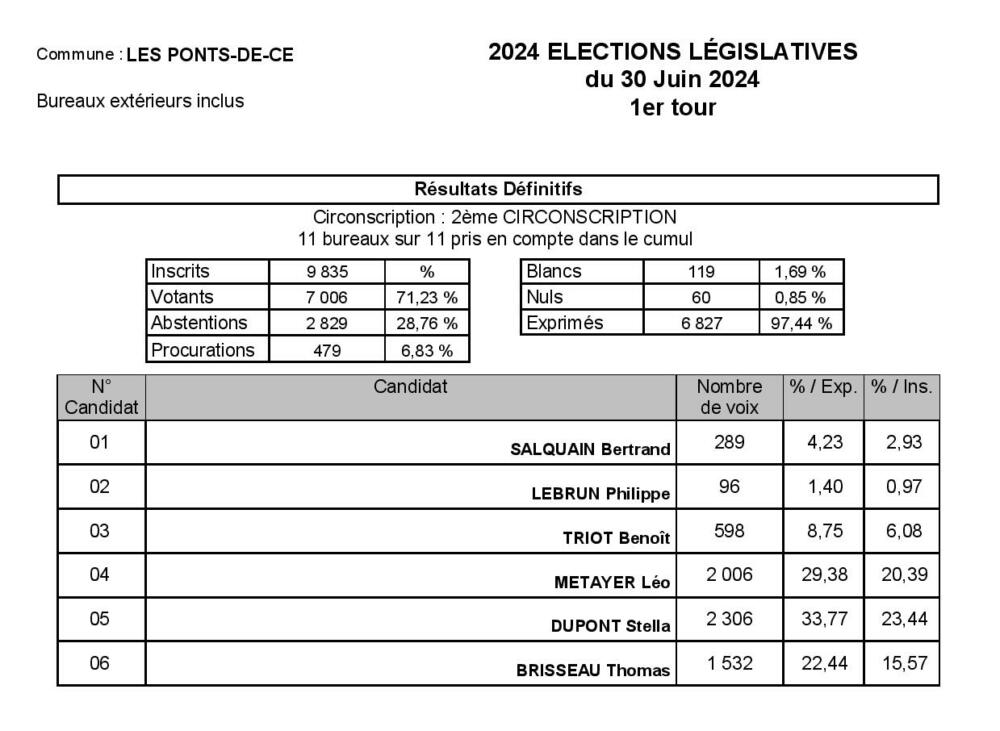 Commune : LES PONTS-DE-CE

Bureaux extérieurs inclus

2024 ELECTIONS LÉGISLATIVES
du 30 Juin 2024
1er tour

Résultats Définitifs

Circonscription : 2ème CIRCONSCRIPTION
11 bureaux sur 11 pris en compte dans le cumul

| Inscrits | 9 835 | % |
|---|---|---|
| Votants | 7 006 | 71,23 % |
| Abstentions | 2 829 | 28,76 % |
| Procurations | 479 | 6,83 % |

| Blancs | 119 | 1,69 % |
|---|---|---|
| Nuls | 60 | 0,85 % |
| Exprimés | 6 827 | 97,44 % |

| N° Candidat | Candidat | Nombre de voix | % / Exp. | % / Ins. |
|---|---|---|---|---|
| 01 | SALQUAIN Bertrand | 289 | 4,23 | 2,93 |
| 02 | LEBRUN Philippe | 96 | 1,40 | 0,97 |
| 03 | TRIOT Benoît | 598 | 8,75 | 6,08 |
| 04 | METAYER Léo | 2 006 | 29,38 | 20,39 |
| 05 | DUPONT Stella | 2 306 | 33,77 | 23,44 |
| 06 | BRISSEAU Thomas | 1 532 | 22,44 | 15,57 |